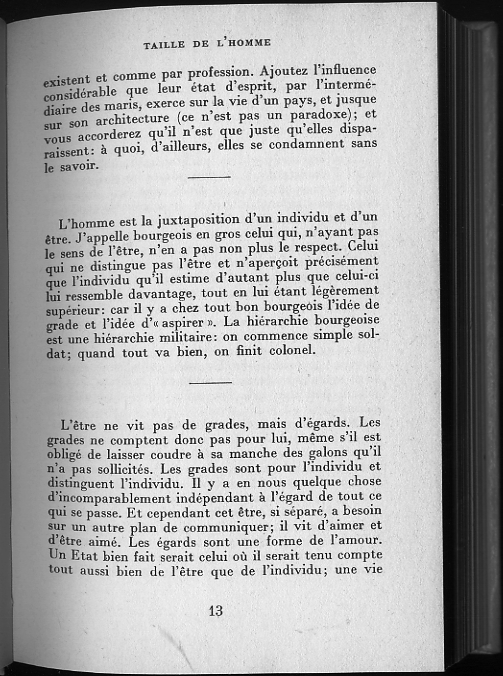 TAILLE DE L'HOMME

existent et comme par profession. Ajoutez l'influence considérable que leur état d'esprit, par l'intermédiaire des maris, exerce sur la vie d'un pays, et jusque sur son architecture (ce n'est pas un paradoxe); et vous accorderez qu'il n'est que juste qu'elles disparaissent: à quoi, d'ailleurs, elles se condamnent sans le savoir.

L'homme est la juxtaposition d'un individu et d'un être. J'appelle bourgeois en gros celui qui, n'ayant pas le sens de l'être, n'en a pas non plus le respect. Celui qui ne distingue pas l'être et n'aperçoit précisément que l'individu qu'il estime d'autant plus que celui-ci lui ressemble davantage, tout en lui étant légèrement supérieur: car il y a chez tout bon bourgeois l'idée de grade et l'idée d'« aspirer ». La hiérarchie bourgeoise est une hiérarchie militaire: on commence simple soldat; quand tout va bien, on finit colonel.

L'être ne vit pas de grades, mais d'égards. Les grades ne comptent donc pas pour lui, même s'il est obligé de laisser coudre à sa manche des galons qu'il n'a pas sollicités. Les grades sont pour l'individu et distinguent l'individu. Il y a en nous quelque chose d'incomparablement indépendant à l'égard de tout ce qui se passe. Et cependant cet être, si séparé, a besoin sur un autre plan de communiquer; il vit d'aimer et d'être aimé. Les égards sont une forme de l'amour. Un Etat bien fait serait celui où il serait tenu compte tout aussi bien de l'être que de l'individu; une vie

13